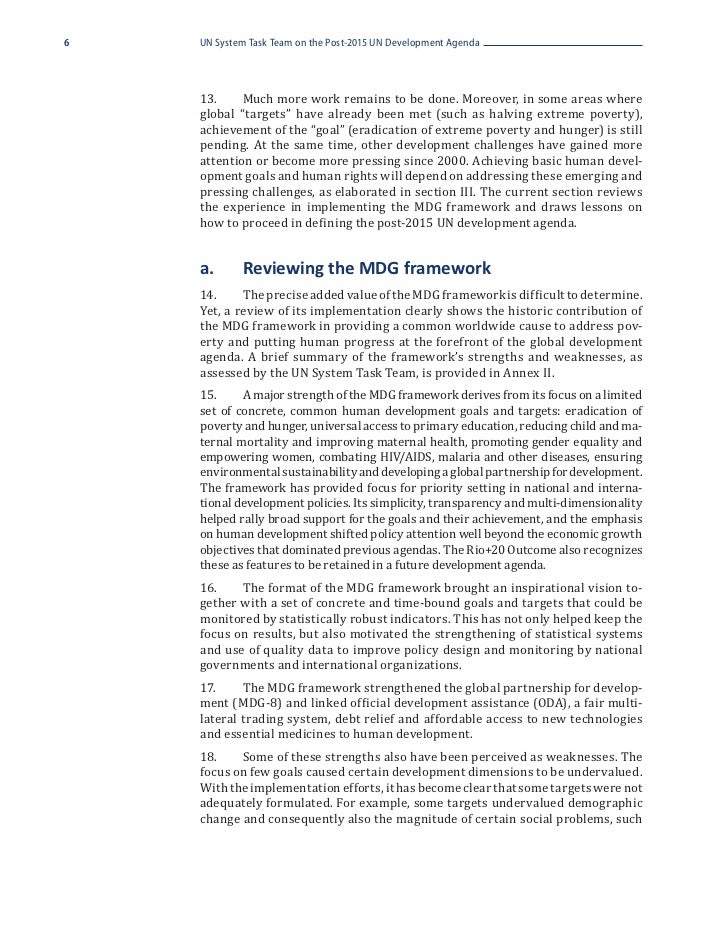 6 UN System Task Team on the Post-2015 UN Development Agenda

13. Much more work remains to be done. Moreover, in some areas where global "targets" have already been met (such as halving extreme poverty), achievement of the "goal" (eradication of extreme poverty and hunger) is still pending. At the same time, other development challenges have gained more attention or become more pressing since 2000. Achieving basic human development goals and human rights will depend on addressing these emerging and pressing challenges, as elaborated in section III. The current section reviews the experience in implementing the MDG framework and draws lessons on how to proceed in defining the post-2015 UN development agenda.

a. Reviewing the MDG framework

14. The precise added value of the MDG framework is difficult to determine. Yet, a review of its implementation clearly shows the historic contribution of the MDG framework in providing a common worldwide cause to address poverty and putting human progress at the forefront of the global development agenda. A brief summary of the framework's strengths and weaknesses, as assessed by the UN System Task Team, is provided in Annex II.

15. A major strength of the MDG framework derives from its focus on a limited set of concrete, common human development goals and targets: eradication of poverty and hunger, universal access to primary education, reducing child and maternal mortality and improving maternal health, promoting gender equality and empowering women, combating HIV/AIDS, malaria and other diseases, ensuring environmental sustainability and developing a global partnership for development. The framework has provided focus for priority setting in national and international development policies. Its simplicity, transparency and multi-dimensionality helped rally broad support for the goals and their achievement, and the emphasis on human development shifted policy attention well beyond the economic growth objectives that dominated previous agendas. The Rio+20 Outcome also recognizes these as features to be retained in a future development agenda.

16. The format of the MDG framework brought an inspirational vision together with a set of concrete and time-bound goals and targets that could be monitored by statistically robust indicators. This has not only helped keep the focus on results, but also motivated the strengthening of statistical systems and use of quality data to improve policy design and monitoring by national governments and international organizations.

17. The MDG framework strengthened the global partnership for development (MDG-8) and linked official development assistance (ODA), a fair multilateral trading system, debt relief and affordable access to new technologies and essential medicines to human development.

18. Some of these strengths also have been perceived as weaknesses. The focus on few goals caused certain development dimensions to be undervalued. With the implementation efforts, it has become clear that some targets were not adequately formulated. For example, some targets undervalued demographic change and consequently also the magnitude of certain social problems, such